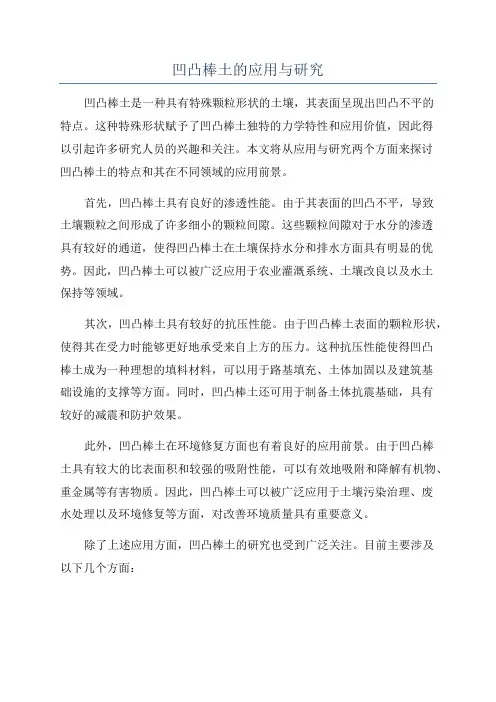 凹凸棒土的应用与研究

凹凸棒土是一种具有特殊颗粒形状的土壤，其表面呈现出凹凸不平的特点。这种特殊形状赋予了凹凸棒土独特的力学特性和应用价值，因此得以引起许多研究人员的兴趣和关注。本文将从应用与研究两个方面来探讨凹凸棒土的特点和其在不同领域的应用前景。

首先，凹凸棒土具有良好的渗透性能。由于其表面的凹凸不平，导致土壤颗粒之间形成了许多细小的颗粒间隙。这些颗粒间隙对于水分的渗透具有较好的通道，使得凹凸棒土在土壤保持水分和排水方面具有明显的优势。因此，凹凸棒土可以被广泛应用于农业灌溉系统、土壤改良以及水土保持等领域。

其次，凹凸棒土具有较好的抗压性能。由于凹凸棒土表面的颗粒形状，使得其在受力时能够更好地承受来自上方的压力。这种抗压性能使得凹凸棒土成为一种理想的填料材料，可以用于路基填充、土体加固以及建筑基础设施的支撑等方面。同时，凹凸棒土还可用于制备土体抗震基础，具有较好的减震和防护效果。

此外，凹凸棒土在环境修复方面也有着良好的应用前景。由于凹凸棒土具有较大的比表面积和较强的吸附性能，可以有效地吸附和降解有机物、重金属等有害物质。因此，凹凸棒土可以被广泛应用于土壤污染治理、废水处理以及环境修复等方面，对改善环境质量具有重要意义。

除了上述应用方面，凹凸棒土的研究也受到广泛关注。目前主要涉及以下几个方面：